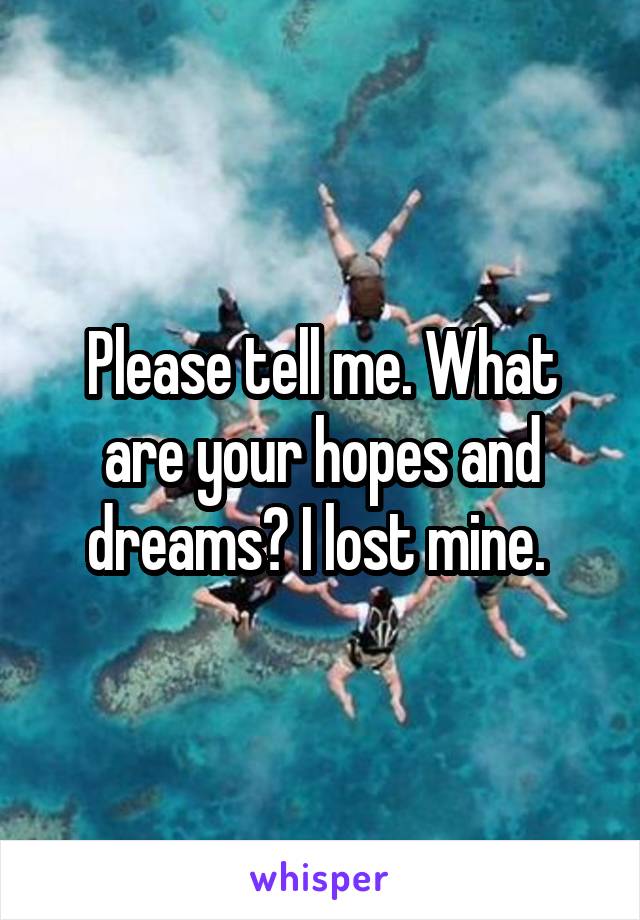 Please tell me. What are your hopes and dreams? I lost mine.

whisper